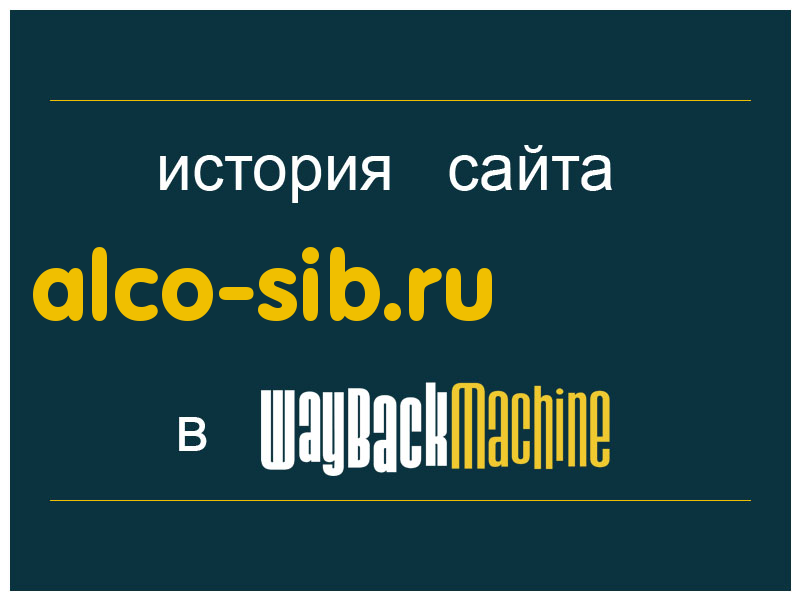 история сайта

alco-sib.ru

в WayBackMachine